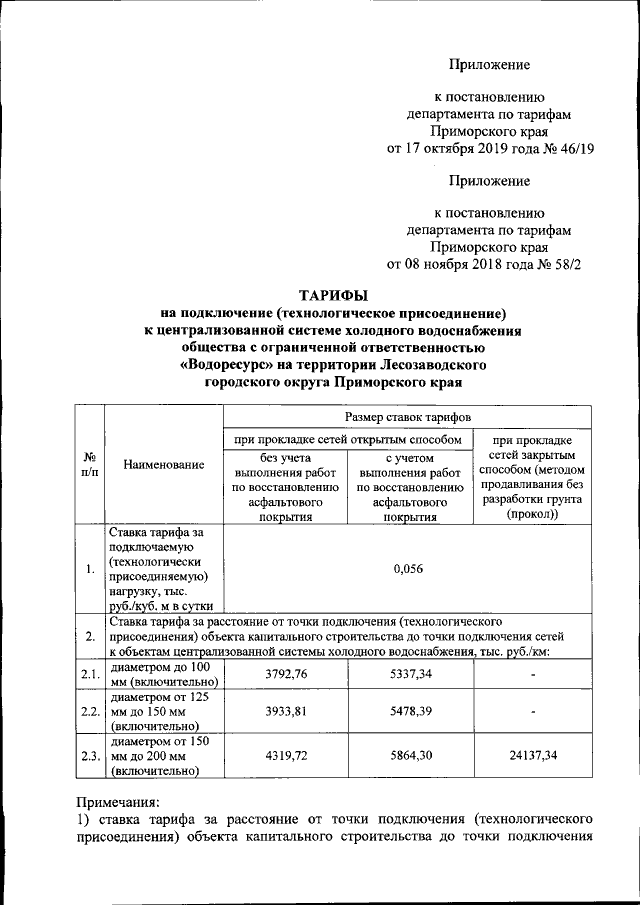 Приложение

к постановлению департамента по тарифам Приморского края от 17 октября 2019 года № 46/19

Приложение

к постановлению департамента по тарифам Приморского края от 08 ноября 2018 года № 58/2

ТАРИФЫ
на подключение (технологическое присоединение) к централизованной системе холодного водоснабжения общества с ограниченной ответственностью «Водоресурс» на территории Лесозаводского городского округа Приморского края

| № п/п | Наименование | Размер ставок тарифов | | |
|---|---|---|---|---|
| | | при прокладке сетей открытым способом | | при прокладке сетей закрытым способом (методом продавливания без разработки грунта (прокол)) |
| | | без учета выполнения работ по восстановлению асфальтового покрытия | с учетом выполнения работ по восстановлению асфальтового покрытия | |
| 1. | Ставка тарифа за подключаемую (технологически присоединяемую) нагрузку, тыс. руб./куб. м в сутки | 0,056 | | |
| 2. | Ставка тарифа за расстояние от точки подключения (технологического присоединения) объекта капитального строительства до точки подключения сетей к объектам централизованной системы холодного водоснабжения, тыс. руб./км: | | | |
| 2.1. | диаметром до 100 мм (включительно) | 3792,76 | 5337,34 | - |
| 2.2. | диаметром от 125 мм до 150 мм (включительно) | 3933,81 | 5478,39 | - |
| 2.3. | диаметром от 150 мм до 200 мм (включительно) | 4319,72 | 5864,30 | 24137,34 |

Примечания:
1) ставка тарифа за расстояние от точки подключения (технологического присоединения) объекта капитального строительства до точки подключения